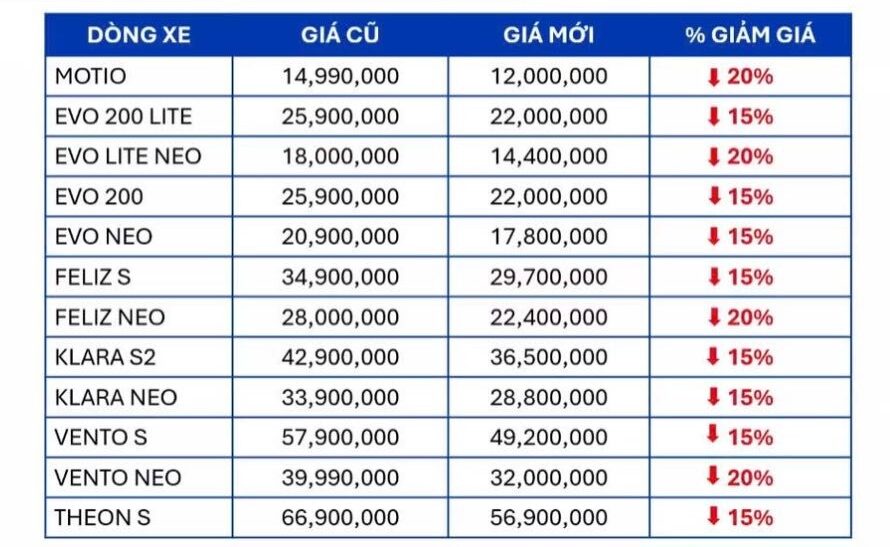 | DÒNG XE | GIÁ CŨ | GIÁ MỚI | % GIẢM GIÁ |
|---|---|---|---|
| MOTIO | 14,990,000 | 12,000,000 | ⬇ 20% |
| EVO 200 LITE | 25,900,000 | 22,000,000 | ⬇ 15% |
| EVO LITE NEO | 18,000,000 | 14,400,000 | ⬇ 20% |
| EVO 200 | 25,900,000 | 22,000,000 | ⬇ 15% |
| EVO NEO | 20,900,000 | 17,800,000 | ⬇ 15% |
| FELIZ S | 34,900,000 | 29,700,000 | ⬇ 15% |
| FELIZ NEO | 28,000,000 | 22,400,000 | ⬇ 20% |
| KLARA S2 | 42,900,000 | 36,500,000 | ⬇ 15% |
| KLARA NEO | 33,900,000 | 28,800,000 | ⬇ 15% |
| VENTO S | 57,900,000 | 49,200,000 | ⬇ 15% |
| VENTO NEO | 39,990,000 | 32,000,000 | ⬇ 20% |
| THEON S | 66,900,000 | 56,900,000 | ⬇ 15% |